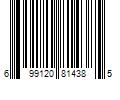 6 99120 81438 5